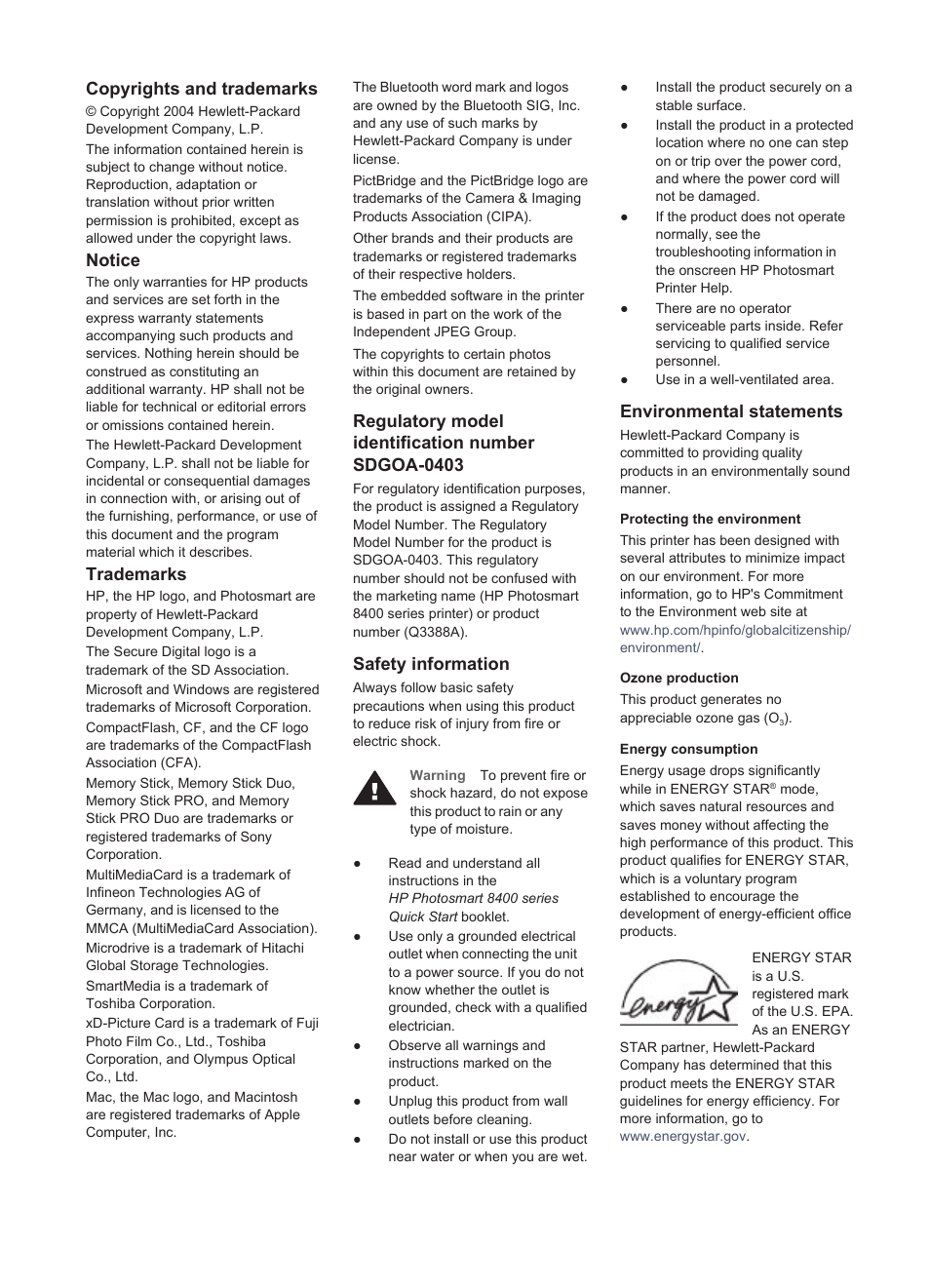 Copyrights and trademarks

© Copyright 2004 Hewlett-Packard Development Company, L.P.

The information contained herein is subject to change without notice. Reproduction, adaptation or translation without prior written permission is prohibited, except as allowed under the copyright laws.

Notice

The only warranties for HP products and services are set forth in the express warranty statements accompanying such products and services. Nothing herein should be construed as constituting an additional warranty. HP shall not be liable for technical or editorial errors or omissions contained herein.

The Hewlett-Packard Development Company, L.P. shall not be liable for incidental or consequential damages in connection with, or arising out of the furnishing, performance, or use of this document and the program material which it describes.

Trademarks

HP, the HP logo, and Photosmart are property of Hewlett-Packard Development Company, L.P.

The Secure Digital logo is a trademark of the SD Association.

Microsoft and Windows are registered trademarks of Microsoft Corporation.

CompactFlash, CF, and the CF logo are trademarks of the CompactFlash Association (CFA).

Memory Stick, Memory Stick Duo, Memory Stick PRO, and Memory Stick PRO Duo are trademarks or registered trademarks of Sony Corporation.

MultiMediaCard is a trademark of Infineon Technologies AG of Germany, and is licensed to the MMCA (MultiMediaCard Association).

Microdrive is a trademark of Hitachi Global Storage Technologies.

SmartMedia is a trademark of Toshiba Corporation.

xD-Picture Card is a trademark of Fuji Photo Film Co., Ltd., Toshiba Corporation, and Olympus Optical Co., Ltd.

Mac, the Mac logo, and Macintosh are registered trademarks of Apple Computer, Inc.

The Bluetooth word mark and logos are owned by the Bluetooth SIG, Inc. and any use of such marks by Hewlett-Packard Company is under license.

PictBridge and the PictBridge logo are trademarks of the Camera & Imaging Products Association (CIPA).

Other brands and their products are trademarks or registered trademarks of their respective holders.

The embedded software in the printer is based in part on the work of the Independent JPEG Group.

The copyrights to certain photos within this document are retained by the original owners.

Regulatory model identification number SDGOA-0403

For regulatory identification purposes, the product is assigned a Regulatory Model Number. The Regulatory Model Number for the product is SDGOA-0403. This regulatory number should not be confused with the marketing name (HP Photosmart 8400 series printer) or product number (Q3388A).

Safety information

Always follow basic safety precautions when using this product to reduce risk of injury from fire or electric shock.

Warning To prevent fire or shock hazard, do not expose this product to rain or any type of moisture.

● Read and understand all instructions in the HP Photosmart 8400 series Quick Start booklet.
● Use only a grounded electrical outlet when connecting the unit to a power source. If you do not know whether the outlet is grounded, check with a qualified electrician.
● Observe all warnings and instructions marked on the product.
● Unplug this product from wall outlets before cleaning.
● Do not install or use this product near water or when you are wet.
● Install the product securely on a stable surface.
● Install the product in a protected location where no one can step on or trip over the power cord, and where the power cord will not be damaged.
● If the product does not operate normally, see the troubleshooting information in the onscreen HP Photosmart Printer Help.
● There are no operator serviceable parts inside. Refer servicing to qualified service personnel.
● Use in a well-ventilated area.

Environmental statements

Hewlett-Packard Company is committed to providing quality products in an environmentally sound manner.

Protecting the environment

This printer has been designed with several attributes to minimize impact on our environment. For more information, go to HP's Commitment to the Environment web site at www.hp.com/hpinfo/globalcitizenship/environment/.

Ozone production

This product generates no appreciable ozone gas ($O_3$).

Energy consumption

Energy usage drops significantly while in ENERGY STAR® mode, which saves natural resources and saves money without affecting the high performance of this product. This product qualifies for ENERGY STAR, which is a voluntary program established to encourage the development of energy-efficient office products.

energy

ENERGY STAR is a U.S. registered mark of the U.S. EPA. As an ENERGY STAR partner, Hewlett-Packard Company has determined that this product meets the ENERGY STAR guidelines for energy efficiency. For more information, go to www.energystar.gov.